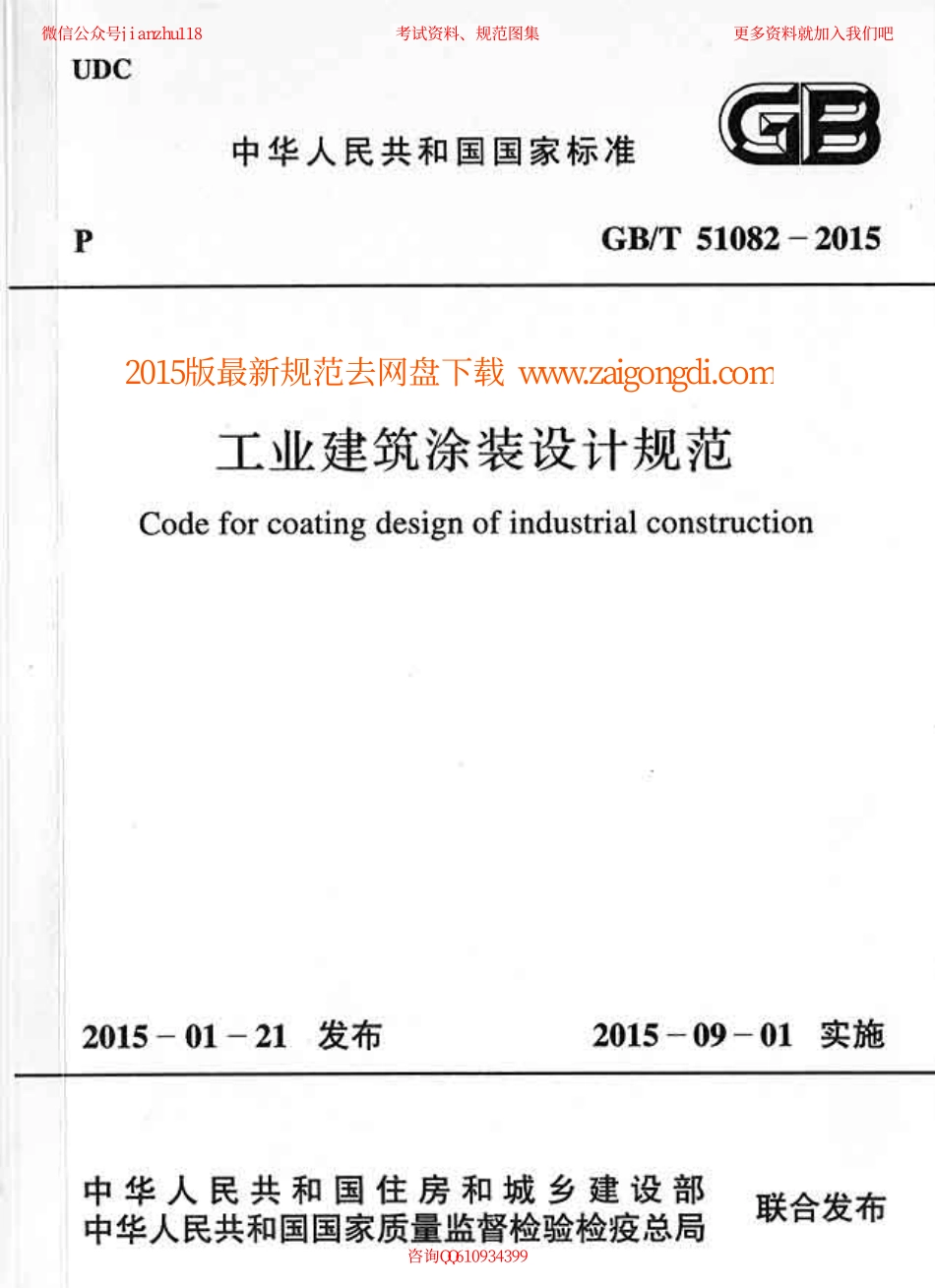 微信公众号jianzhu118　考试资料、规范图集　更多资料就加入我们吧

UDC

中华人民共和国国家标准

GB

P　GB/T 51082－2015

2015版最新规范去网盘下载 www.zaigongdi.com

工业建筑涂装设计规范

Code for coating design of industrial construction

2015－01－21 发布　2015－09－01 实施

中华人民共和国住房和城乡建设部
中华人民共和国国家质量监督检验检疫总局
联合发布

咨询QQ610934399